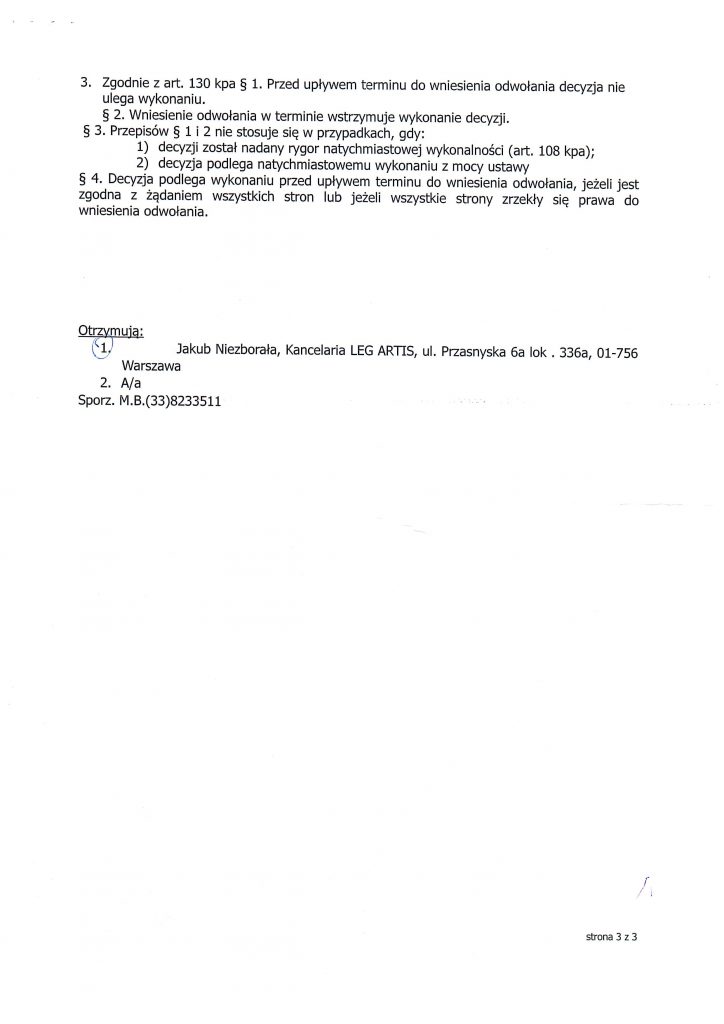 3. Zgodnie z art. 130 kpa § 1. Przed upływem terminu do wniesienia odwołania decyzja nie ulega wykonaniu.

§ 2. Wniesienie odwołania w terminie wstrzymuje wykonanie decyzji.

§ 3. Przepisów § 1 i 2 nie stosuje się w przypadkach, gdy:
1) decyzji został nadany rygor natychmiastowej wykonalności (art. 108 kpa);
2) decyzja podlega natychmiastowemu wykonaniu z mocy ustawy

§ 4. Decyzja podlega wykonaniu przed upływem terminu do wniesienia odwołania, jeżeli jest zgodna z żądaniem wszystkich stron lub jeżeli wszystkie strony zrzekły się prawa do wniesienia odwołania.

Otrzymują:
1. Jakub Niezborała, Kancelaria LEG ARTIS, ul. Przasnyska 6a lok . 336a, 01-756 Warszawa
2. A/a
Sporz. M.B.(33)8233511

strona 3 z 3